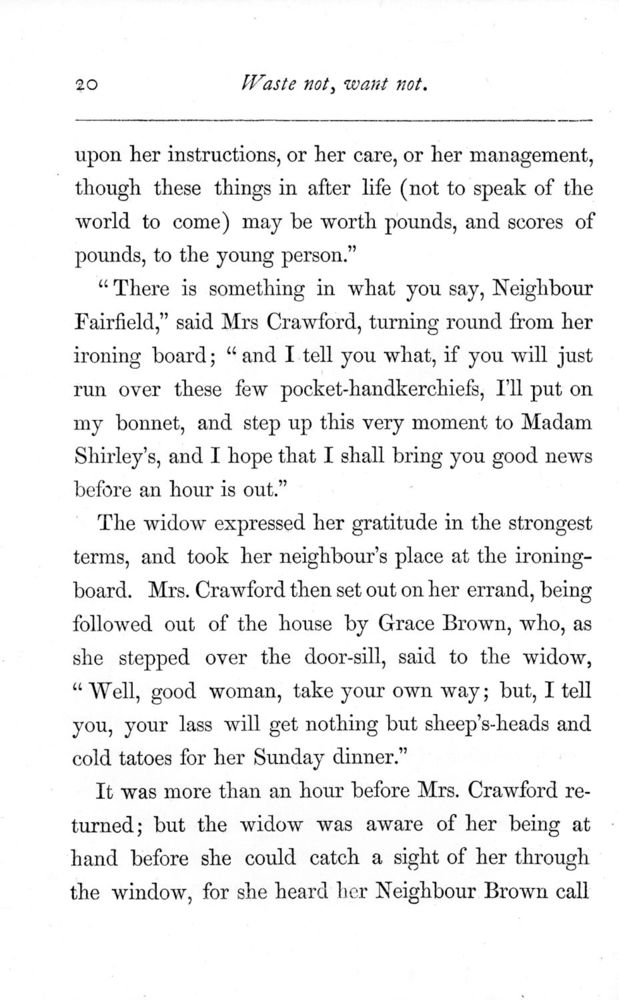 20 Waste not, want not.

upon her instructions, or her care, or her management, though these things in after life (not to speak of the world to come) may be worth pounds, and scores of pounds, to the young person."

"There is something in what you say, Neighbour Fairfield," said Mrs Crawford, turning round from her ironing board; "and I tell you what, if you will just run over these few pocket-handkerchiefs, I'll put on my bonnet, and step up this very moment to Madam Shirley's, and I hope that I shall bring you good news before an hour is out."

The widow expressed her gratitude in the strongest terms, and took her neighbour's place at the ironing-board. Mrs. Crawford then set out on her errand, being followed out of the house by Grace Brown, who, as she stepped over the door-sill, said to the widow, "Well, good woman, take your own way; but, I tell you, your lass will get nothing but sheep's-heads and cold tatoes for her Sunday dinner."

It was more than an hour before Mrs. Crawford returned; but the widow was aware of her being at hand before she could catch a sight of her through the window, for she heard her Neighbour Brown call